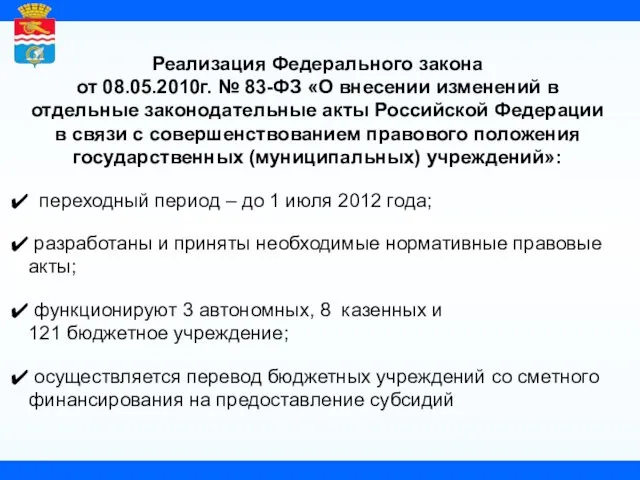 Реализация Федерального закона от 08.05.2010г. № 83-ФЗ «О внесении изменений в отдельные законодательные акты Российской Федерации в связи с совершенствованием правового положения государственных (муниципальных) учреждений»:

✔ переходный период – до 1 июля 2012 года;

✔ разработаны и приняты необходимые нормативные правовые акты;

✔ функционируют 3 автономных, 8 казенных и 121 бюджетное учреждение;

✔ осуществляется перевод бюджетных учреждений со сметного финансирования на предоставление субсидий